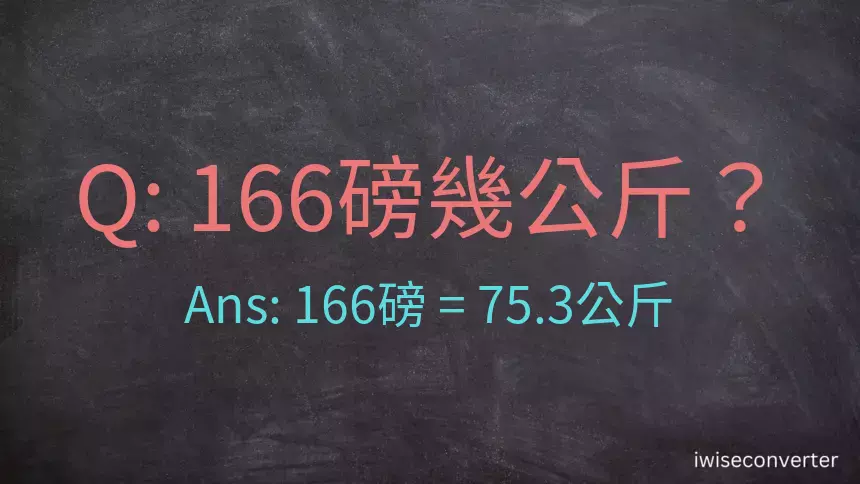 Q: 166磅幾公斤？

Ans: 166磅 = 75.3公斤

iwiseconverter